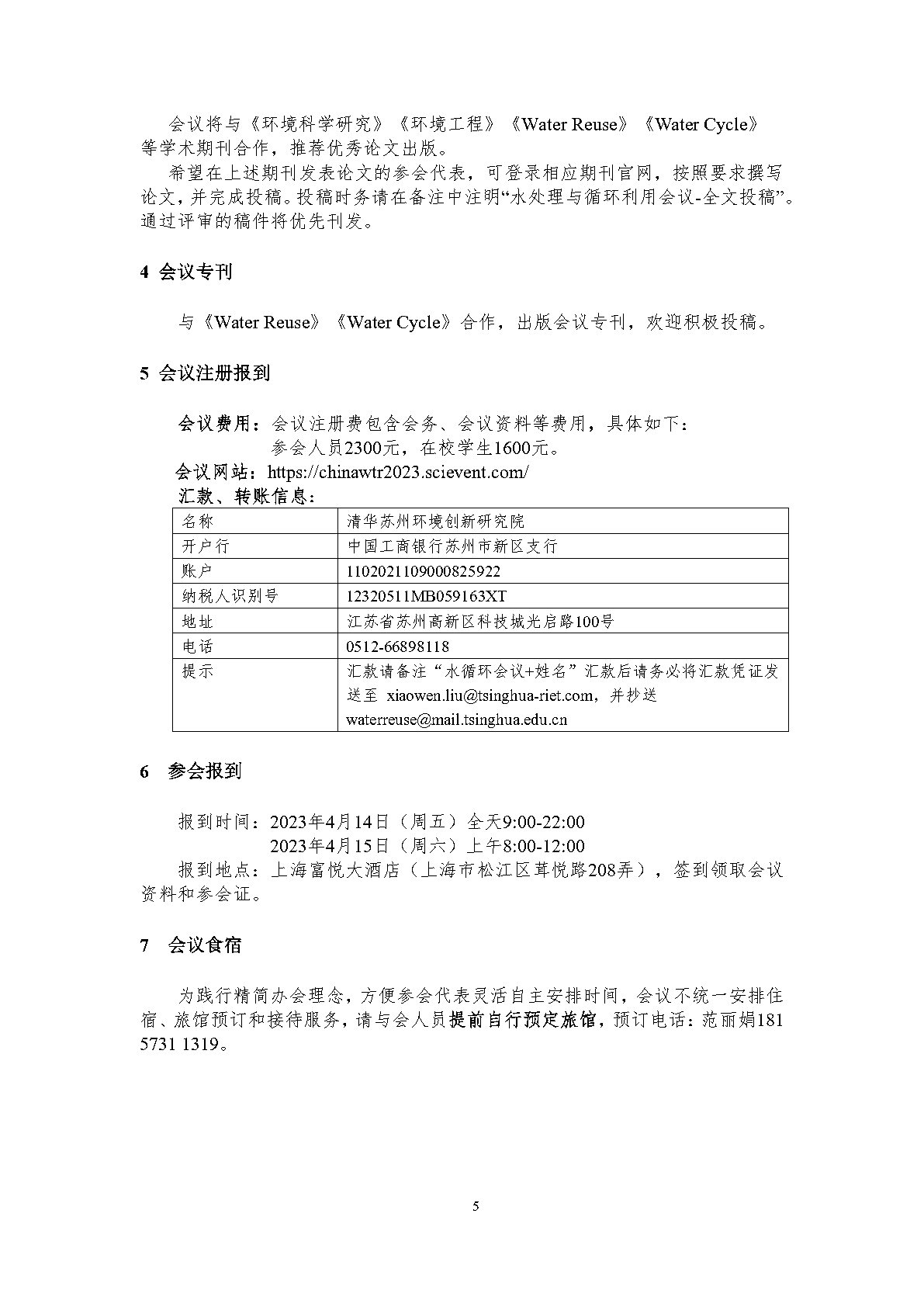 会议将与《环境科学研究》《环境工程》《Water Reuse》《Water Cycle》等学术期刊合作，推荐优秀论文出版。

希望在上述期刊发表论文的参会代表，可登录相应期刊官网，按照要求撰写论文，并完成投稿。投稿时务请在备注中注明“水处理与循环利用会议-全文投稿”。通过评审的稿件将优先刊发。

4 会议专刊

与《Water Reuse》《Water Cycle》合作，出版会议专刊，欢迎积极投稿。

5 会议注册报到

会议费用：会议注册费包含会务、会议资料等费用，具体如下：
参会人员2300元，在校学生1600元。
会议网站：https://chinawtr2023.scievent.com/
汇款、转账信息：

| 名称 | 清华苏州环境创新研究院 |
|---|---|
| 开户行 | 中国工商银行苏州市新区支行 |
| 账户 | 1102021109000825922 |
| 纳税人识别号 | 12320511MB059163XT |
| 地址 | 江苏省苏州高新区科技城光启路100号 |
| 电话 | 0512-66898118 |
| 提示 | 汇款请备注“水循环会议+姓名”汇款后请务必将汇款凭证发送至 xiaowen.liu@tsinghua-riet.com，并抄送 waterreuse@mail.tsinghua.edu.cn |

6 参会报到

报到时间：2023年4月14日（周五）全天9:00-22:00
2023年4月15日（周六）上午8:00-12:00
报到地点：上海富悦大酒店（上海市松江区茸悦路208弄），签到领取会议资料和参会证。

7 会议食宿

为践行精简办会理念，方便参会代表灵活自主安排时间，会议不统一安排住宿、旅馆预订和接待服务，请与会人员提前自行预定旅馆，预订电话：范丽娟181 5731 1319。

5